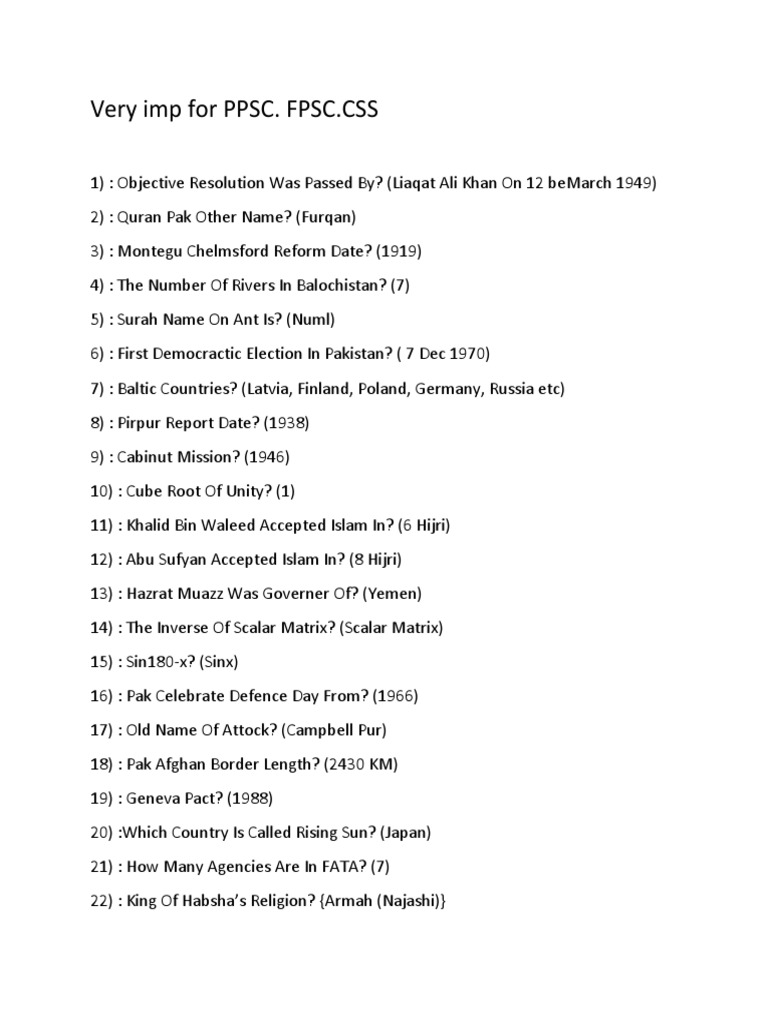 Very imp for PPSC. FPSC.CSS

1) : Objective Resolution Was Passed By? (Liaqat Ali Khan On 12 beMarch 1949)

2) : Quran Pak Other Name? (Furqan)

3) : Montegu Chelmsford Reform Date? (1919)

4) : The Number Of Rivers In Balochistan? (7)

5) : Surah Name On Ant Is? (Numl)

6) : First Democractic Election In Pakistan? ( 7 Dec 1970)

7) : Baltic Countries? (Latvia, Finland, Poland, Germany, Russia etc)

8) : Pirpur Report Date? (1938)

9) : Cabinut Mission? (1946)

10) : Cube Root Of Unity? (1)

11) : Khalid Bin Waleed Accepted Islam In? (6 Hijri)

12) : Abu Sufyan Accepted Islam In? (8 Hijri)

13) : Hazrat Muazz Was Governer Of? (Yemen)

14) : The Inverse Of Scalar Matrix? (Scalar Matrix)

15) : Sin180-x? (Sinx)

16) : Pak Celebrate Defence Day From? (1966)

17) : Old Name Of Attock? (Campbell Pur)

18) : Pak Afghan Border Length? (2430 KM)

19) : Geneva Pact? (1988)

20) :Which Country Is Called Rising Sun? (Japan)

21) : How Many Agencies Are In FATA? (7)

22) : King Of Habsha's Religion? {Armah (Najashi)}